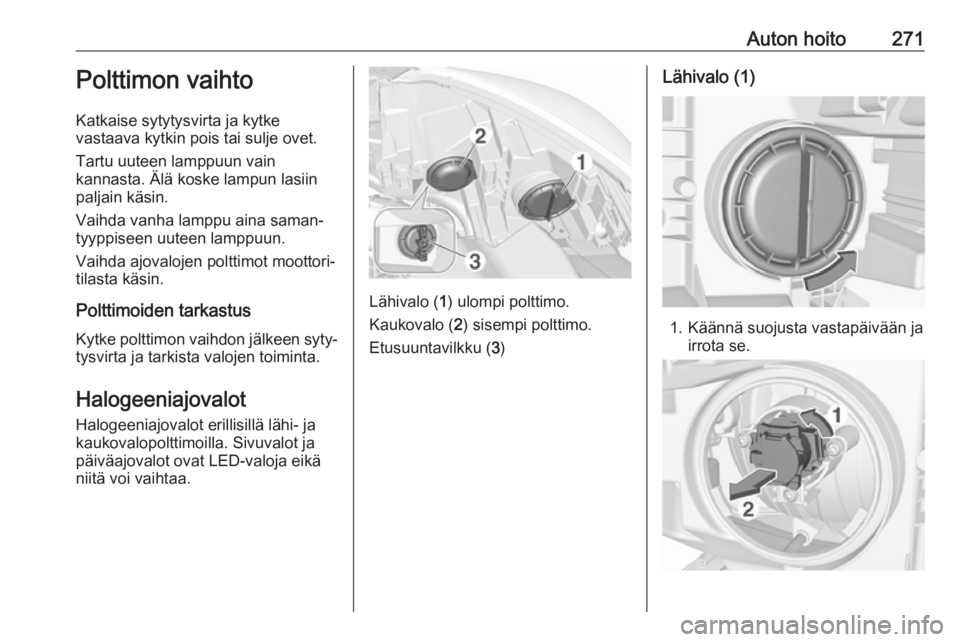 Auton hoito 271

Polttimon vaihto

Katkaise sytytysvirta ja kytke vastaava kytkin pois tai sulje ovet.

Tartu uuteen lamppuun vain kannasta. Älä koske lampun lasiin paljain käsin.

Vaihda vanha lamppu aina samantyyppiseen uuteen lamppuun.

Vaihda ajovalojen polttimot moottoritilasta käsin.

Polttimoiden tarkastus

Kytke polttimon vaihdon jälkeen sytytysvirta ja tarkista valojen toiminta.

Halogeeniajovalot

Halogeeniajovalot erillisillä lähi- ja kaukovalopolttimoilla. Sivuvalot ja päiväajovalot ovat LED-valoja eikä niitä voi vaihtaa.

2
1
3

Lähivalo (1) ulompi polttimo.

Kaukovalo (2) sisempi polttimo.

Etusuuntavilkku (3)

Lähivalo (1)

1. Käännä suojusta vastapäivään ja irrota se.

1
2

carmanualsonline.info